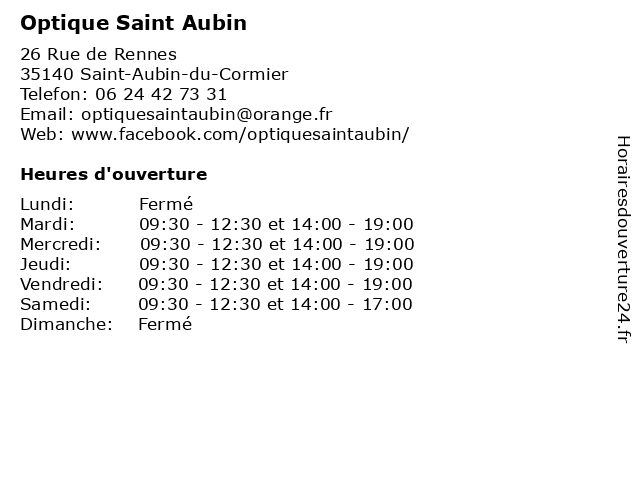 Optique Saint Aubin

26 Rue de Rennes
35140 Saint-Aubin-du-Cormier
Telefon: 06 24 42 73 31
Email: optiquesaintaubin@orange.fr
Web: www.facebook.com/optiquesaintaubin/

Heures d'ouverture

| | |
|---|---|
| Lundi: | Fermé |
| Mardi: | 09:30 - 12:30 et 14:00 - 19:00 |
| Mercredi: | 09:30 - 12:30 et 14:00 - 19:00 |
| Jeudi: | 09:30 - 12:30 et 14:00 - 19:00 |
| Vendredi: | 09:30 - 12:30 et 14:00 - 19:00 |
| Samedi: | 09:30 - 12:30 et 14:00 - 17:00 |
| Dimanche: | Fermé |

Horairesdouverture24.fr